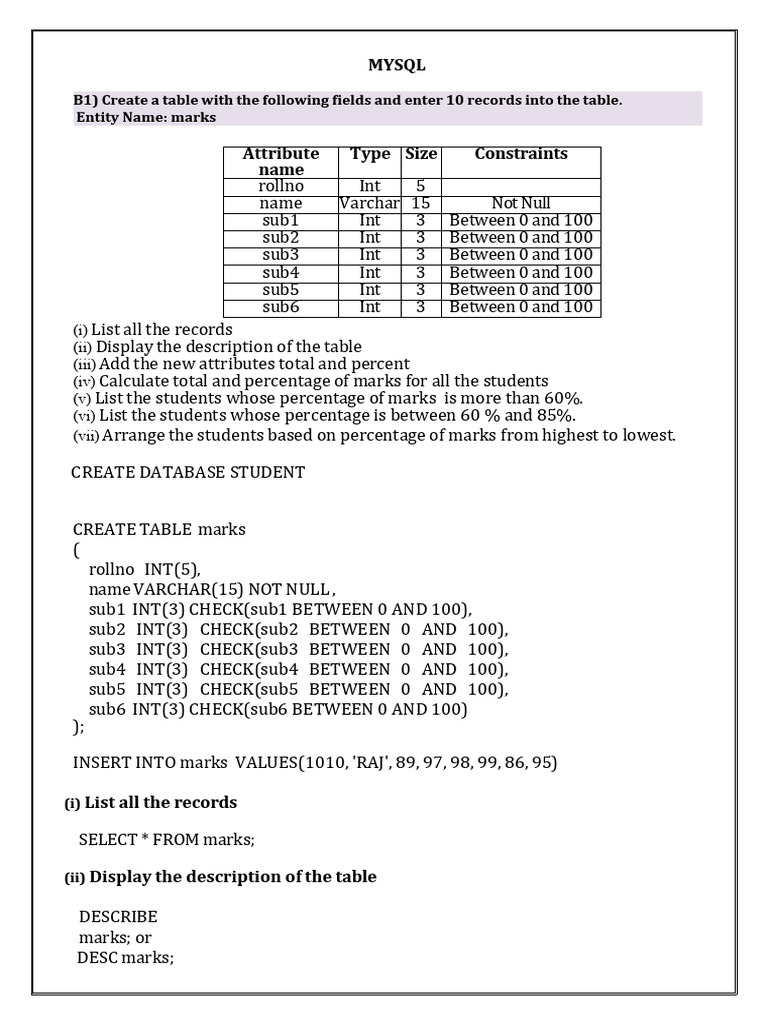 MYSQL

B1) Create a table with the following fields and enter 10 records into the table.
Entity Name: marks

| Attribute name | Type | Size | Constraints |
|---|---|---|---|
| rollno | Int | 5 | |
| name | Varchar | 15 | Not Null |
| sub1 | Int | 3 | Between 0 and 100 |
| sub2 | Int | 3 | Between 0 and 100 |
| sub3 | Int | 3 | Between 0 and 100 |
| sub4 | Int | 3 | Between 0 and 100 |
| sub5 | Int | 3 | Between 0 and 100 |
| sub6 | Int | 3 | Between 0 and 100 |

(i) List all the records
(ii) Display the description of the table
(iii) Add the new attributes total and percent
(iv) Calculate total and percentage of marks for all the students
(v) List the students whose percentage of marks is more than 60%.
(vi) List the students whose percentage is between 60 % and 85%.
(vii) Arrange the students based on percentage of marks from highest to lowest.

CREATE DATABASE STUDENT

CREATE TABLE marks
(
rollno INT(5),
name VARCHAR(15) NOT NULL ,
sub1 INT(3) CHECK(sub1 BETWEEN 0 AND 100),
sub2 INT(3) CHECK(sub2 BETWEEN 0 AND 100),
sub3 INT(3) CHECK(sub3 BETWEEN 0 AND 100),
sub4 INT(3) CHECK(sub4 BETWEEN 0 AND 100),
sub5 INT(3) CHECK(sub5 BETWEEN 0 AND 100),
sub6 INT(3) CHECK(sub6 BETWEEN 0 AND 100)
);

INSERT INTO marks VALUES(1010, 'RAJ', 89, 97, 98, 99, 86, 95)

(i) List all the records

SELECT * FROM marks;

(ii) Display the description of the table

DESCRIBE
marks; or
DESC marks;